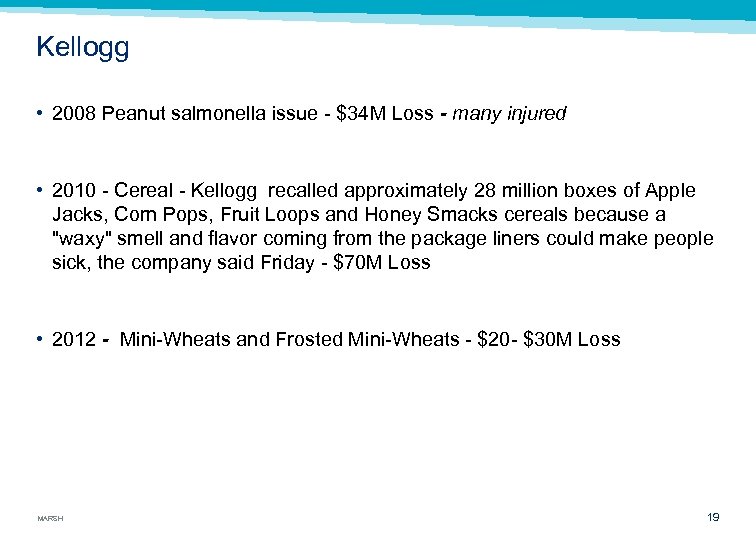 Kellogg

• 2008 Peanut salmonella issue - \$34M Loss - many injured

• 2010 - Cereal - Kellogg recalled approximately 28 million boxes of Apple Jacks, Corn Pops, Fruit Loops and Honey Smacks cereals because a "waxy" smell and flavor coming from the package liners could make people sick, the company said Friday - \$70M Loss

• 2012 - Mini-Wheats and Frosted Mini-Wheats - \$20- \$30M Loss

MARSH

19